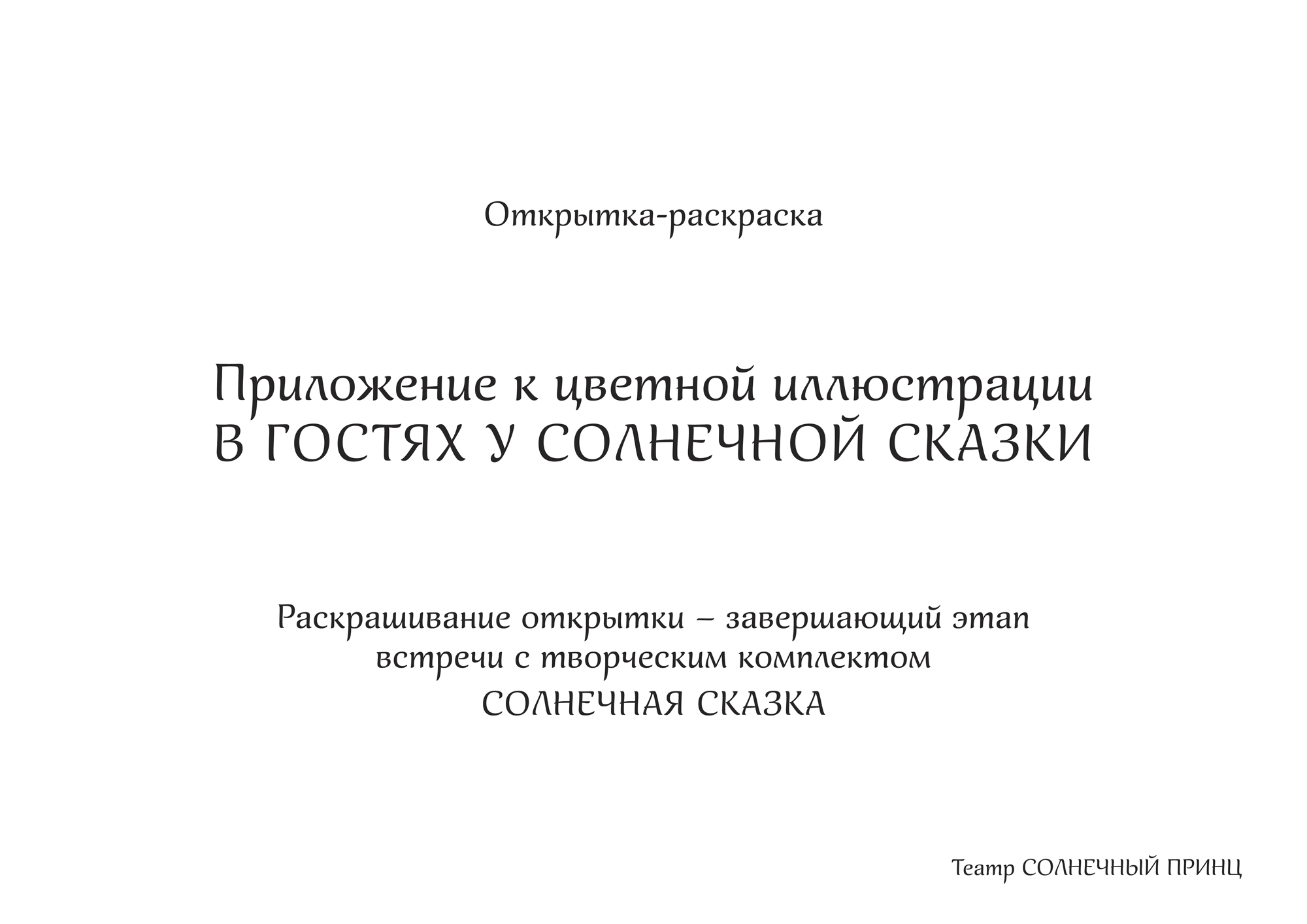 Открытка-раскраска

Приложение к цветной иллюстрации
В ГОСТЯХ У СОЛНЕЧНОЙ СКАЗКИ

Раскрашивание открытки – завершающий этап встречи с творческим комплектом
СОЛНЕЧНАЯ СКАЗКА

Театр СОЛНЕЧНЫЙ ПРИНЦ